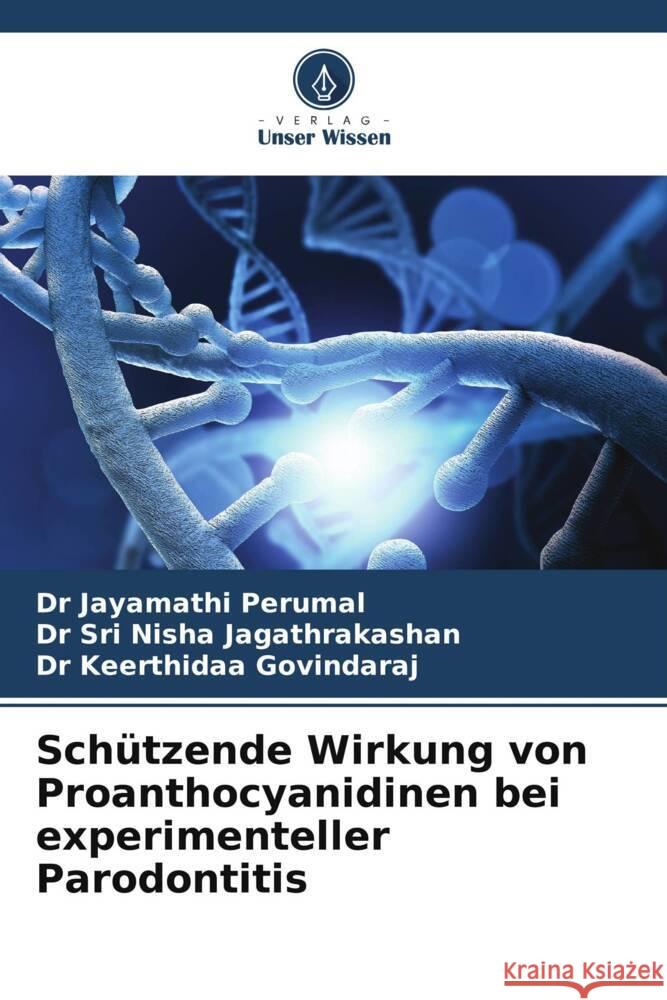 VERLAG
Unser Wissen

Dr Jayamathi Perumal
Dr Sri Nisha Jagathrakashan
Dr Keerthidaa Govindaraj

Schützende Wirkung von Proanthocyanidinen bei experimenteller Parodontitis